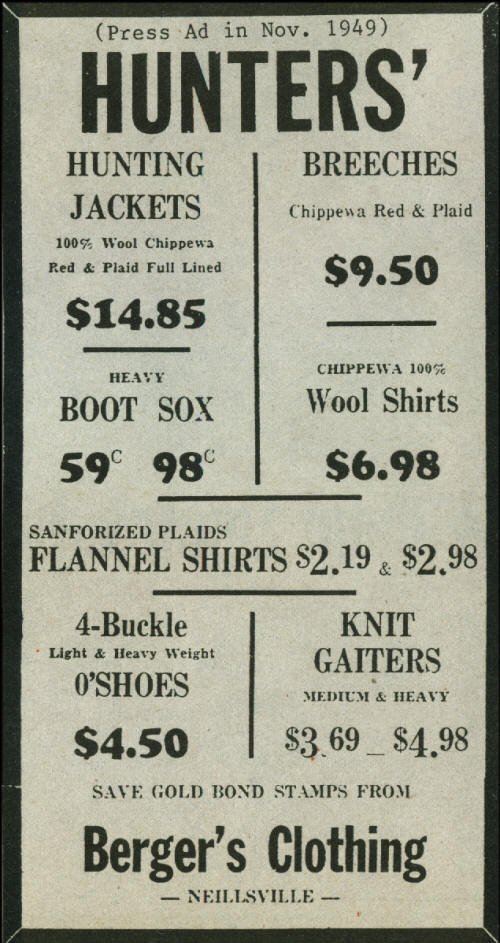 (Press Ad in Nov. 1949)

HUNTERS'

HUNTING JACKETS

100% Wool Chippewa Red & Plaid Full Lined

$14.85

HEAVY

BOOT SOX

59c 98c

BREECHES

Chippewa Red & Plaid

$9.50

CHIPPEWA 100%

Wool Shirts

$6.98

SANFORIZED PLAIDS

FLANNEL SHIRTS $2.19 & $2.98

4-Buckle

Light & Heavy Weight

O'SHOES

$4.50

KNIT GAITERS

MEDIUM & HEAVY

$3.69 _ $4.98

SAVE GOLD BOND STAMPS FROM

Berger's Clothing

— NEILLSVILLE —